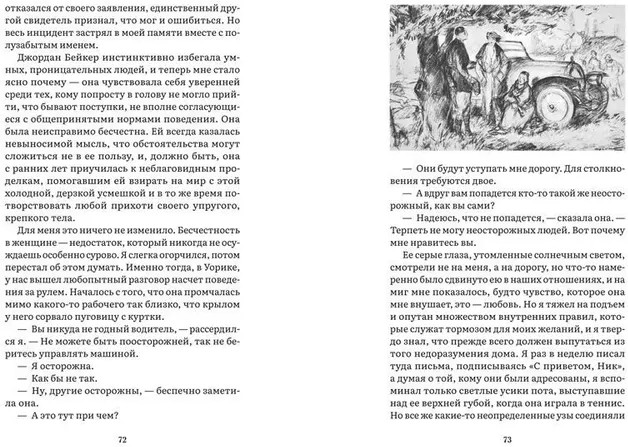 отказался от своего заявления, единственный другой свидетель признал, что мог и ошибиться. Но весь инцидент застрял в моей памяти вместе с полузабытым именем.

Джордан Бейкер инстинктивно избегала умных, проницательных людей, и теперь мне стало ясно почему — она чувствовала себя уверенней среди тех, кому попросту в голову не могло прийти, что бывают поступки, не вполне согласующиеся с общепринятыми нормами поведения. Она была неисправимо бесчестна. Ей всегда казалась невыносимой мысль, что обстоятельства могут сложиться не в ее пользу, и, должно быть, она с ранних лет приучилась к неблаговидным проделкам, помогавшим ей взирать на мир с этой холодной, дерзкой усмешкой и в то же время потворствовать любой прихоти своего упругого, крепкого тела.

Для меня это ничего не изменило. Бесчестность в женщине — недостаток, который никогда не осуждаешь особенно сурово. Я слегка огорчился, потом перестал об этом думать. Именно тогда, в Уорике, у нас вышел любопытный разговор насчет поведения за рулем. Началось с того, что она промчалась мимо какого-то рабочего так близко, что крылом у него сорвало пуговицу с куртки.

— Вы никуда не годный водитель, — рассердился я. — Не можете быть поосторожней, так не беритесь управлять машиной.

— Я осторожна.

— Как бы не так.

— Ну, другие осторожны, — беспечно заметила она.

— А это тут при чем?

72

— Они будут уступать мне дорогу. Для столкновения требуются двое.

— А вдруг вам попадется кто-то такой же неосторожный, как вы сами?

— Надеюсь, что не попадется, — сказала она. — Терпеть не могу неосторожных людей. Вот почему мне нравитесь вы.

Ее серые глаза, утомленные солнечным светом, смотрели не на меня, а на дорогу, но что-то намеренно было сдвинуто ею в наших отношениях, и на миг мне показалось, будто чувство, которое она мне внушает, это — любовь. Но я тяжел на подъем и опутан множеством внутренних правил, которые служат тормозом для моих желаний, и я твердо знал, что прежде всего должен выпутаться из того недоразумения дома. Я раз в неделю писал туда письма, подписываясь «С приветом, Ник», а думая о той, кому они были адресованы, я вспоминал только светлые усики пота, выступавшие над ее верхней губой, когда она играла в теннис. Но все же какие-то неопределенные узы соединяли

73